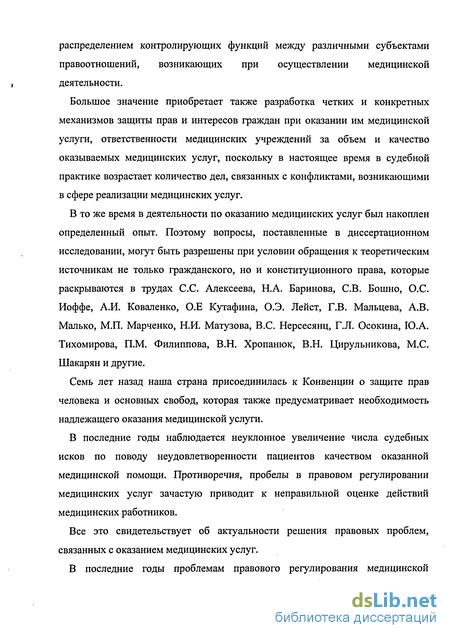 распределением контролирующих функций между различными субъектами правоотношений, возникающих при осуществлении медицинской деятельности.

Большое значение приобретает также разработка четких и конкретных механизмов защиты прав и интересов граждан при оказании им медицинской услуги, ответственности медицинских учреждений за объем и качество оказываемых медицинских услуг, поскольку в настоящее время в судебной практике возрастает количество дел, связанных с конфликтами, возникающими в сфере реализации медицинских услуг.

В то же время в деятельности по оказанию медицинских услуг был накоплен определенный опыт. Поэтому вопросы, поставленные в диссертационном исследовании, могут быть разрешены при условии обращения к теоретическим источникам не только гражданского, но и конституционного права, которые раскрываются в трудах С.С. Алексеева, Н.А. Баринова, С.В. Бошно, О.С. Иоффе, А.И. Коваленко, О.Е Кутафина, О.Э. Лейст, Г.В. Мальцева, А.В. Малько, М.П. Марченко, Н.И. Матузова, В.С. Нерсесянц, Г.Л. Осокина, Ю.А. Тихомирова, П.М. Филиппова, В.Н. Хропанюк, В.Н. Цирульникова, М.С. Шакарян и другие.

Семь лет назад наша страна присоединилась к Конвенции о защите прав человека и основных свобод, которая также предусматривает необходимость надлежащего оказания медицинской услуги.

В последние годы наблюдается неуклонное увеличение числа судебных исков по поводу неудовлетворенности пациентов качеством оказанной медицинской помощи. Противоречия, пробелы в правовом регулировании медицинских услуг зачастую приводит к неправильной оценке действий медицинских работников.

Все это свидетельствует об актуальности решения правовых проблем, связанных с оказанием медицинских услуг.

В последние годы проблемам правового регулирования медицинской

dsLib.net
библиотека диссертаций